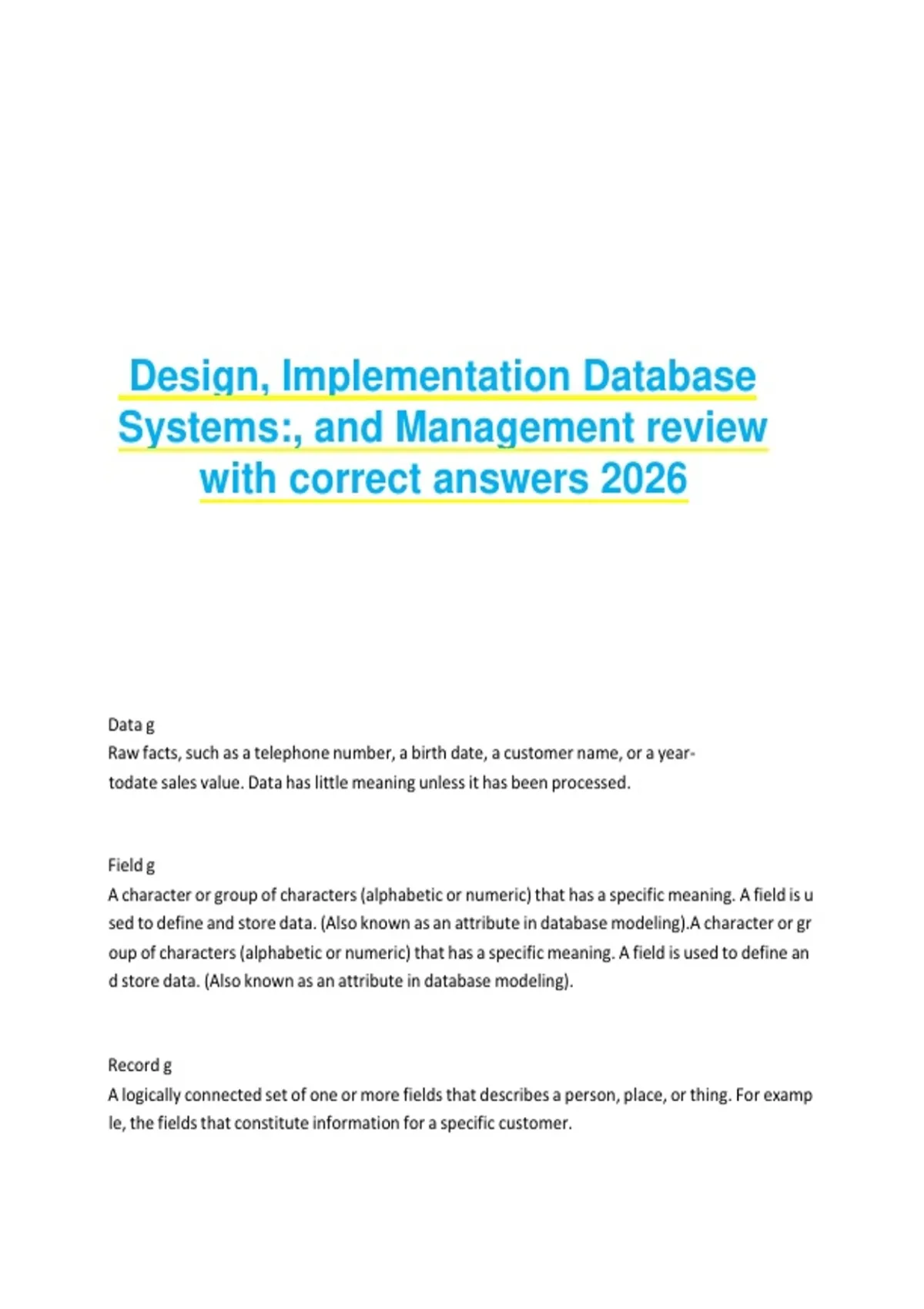 Design, Implementation Database Systems:, and Management review with correct answers 2026

Data g
Raw facts, such as a telephone number, a birth date, a customer name, or a year-todate sales value. Data has little meaning unless it has been processed.

Field g
A character or group of characters (alphabetic or numeric) that has a specific meaning. A field is u sed to define and store data. (Also known as an attribute in database modeling).A character or gr oup of characters (alphabetic or numeric) that has a specific meaning. A field is used to define an d store data. (Also known as an attribute in database modeling).

Record g
A logically connected set of one or more fields that describes a person, place, or thing. For examp le, the fields that constitute information for a specific customer.